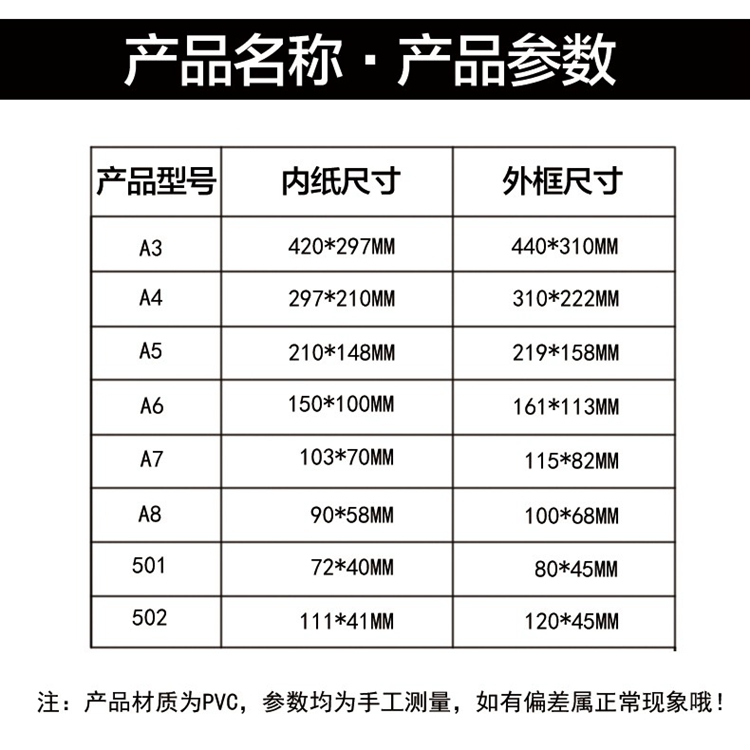 产品名称 · 产品参数

| 产品型号 | 内纸尺寸 | 外框尺寸 |
|---|---|---|
| A3 | 420*297MM | 440*310MM |
| A4 | 297*210MM | 310*222MM |
| A5 | 210*148MM | 219*158MM |
| A6 | 150*100MM | 161*113MM |
| A7 | 103*70MM | 115*82MM |
| A8 | 90*58MM | 100*68MM |
| 501 | 72*40MM | 80*45MM |
| 502 | 111*41MM | 120*45MM |

注：产品材质为PVC，参数均为手工测量，如有偏差属正常现象哦！